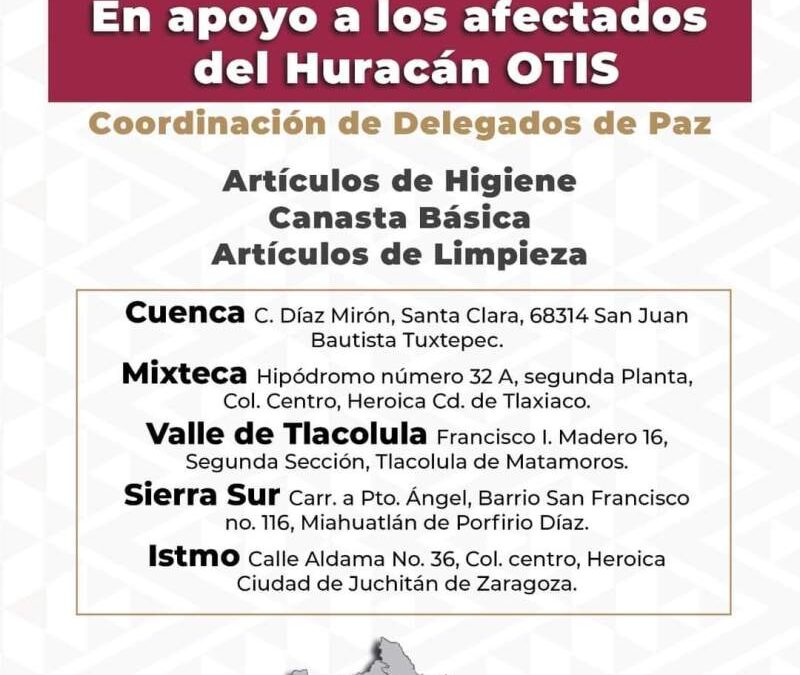 En apoyo a los afectados del Huracán OTIS

Coordinación de Delegados de Paz

Artículos de Higiene
Canasta Básica
Artículos de Limpieza

Cuenca C. Díaz Mirón, Santa Clara, 68314 San Juan Bautista Tuxtepec.

Mixteca Hipódromo número 32 A, segunda Planta, Col. Centro, Heroica Cd. de Tlaxiaco.

Valle de Tlacolula Francisco I. Madero 16, Segunda Sección, Tlacolula de Matamoros.

Sierra Sur Carr. a Pto. Ángel, Barrio San Francisco no. 116, Miahuatlán de Porfirio Díaz.

Istmo Calle Aldama No. 36, Col. centro, Heroica Ciudad de Juchitán de Zaragoza.